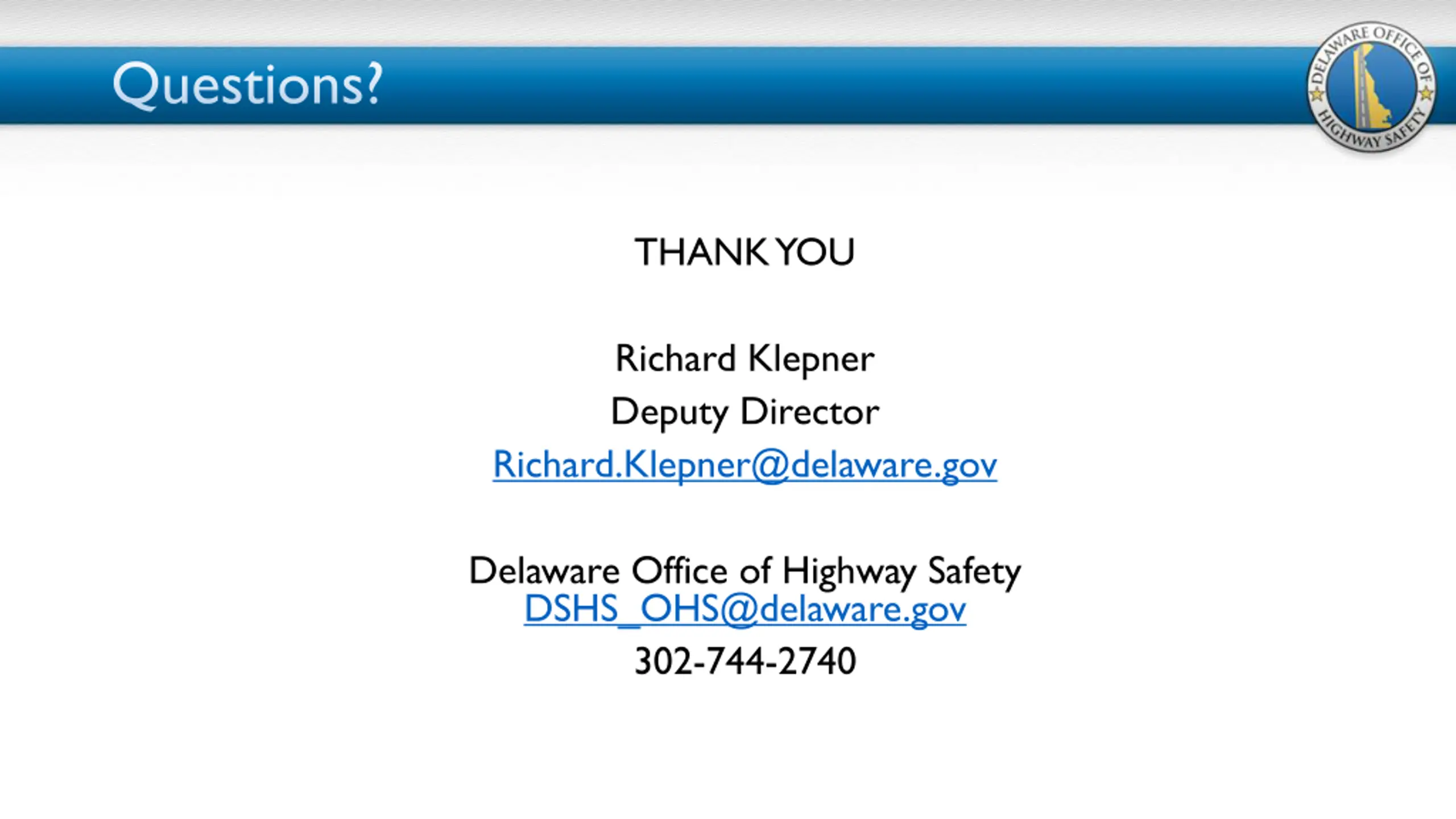 Questions?

DELAWARE OFFICE OF HIGHWAY SAFETY

THANK YOU

Richard Klepner
Deputy Director
Richard.Klepner@delaware.gov

Delaware Office of Highway Safety
DSHS_OHS@delaware.gov
302-744-2740